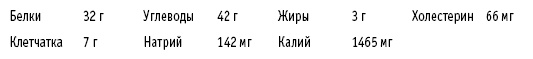 | Белки | 32 г | Углеводы | 42 г | Жиры | 3 г | Холестерин | 66 мг |
|---|---|---|---|---|---|---|---|
| Клетчатка | 7 г | Натрий | 142 мг | Калий | 1465 мг | | |